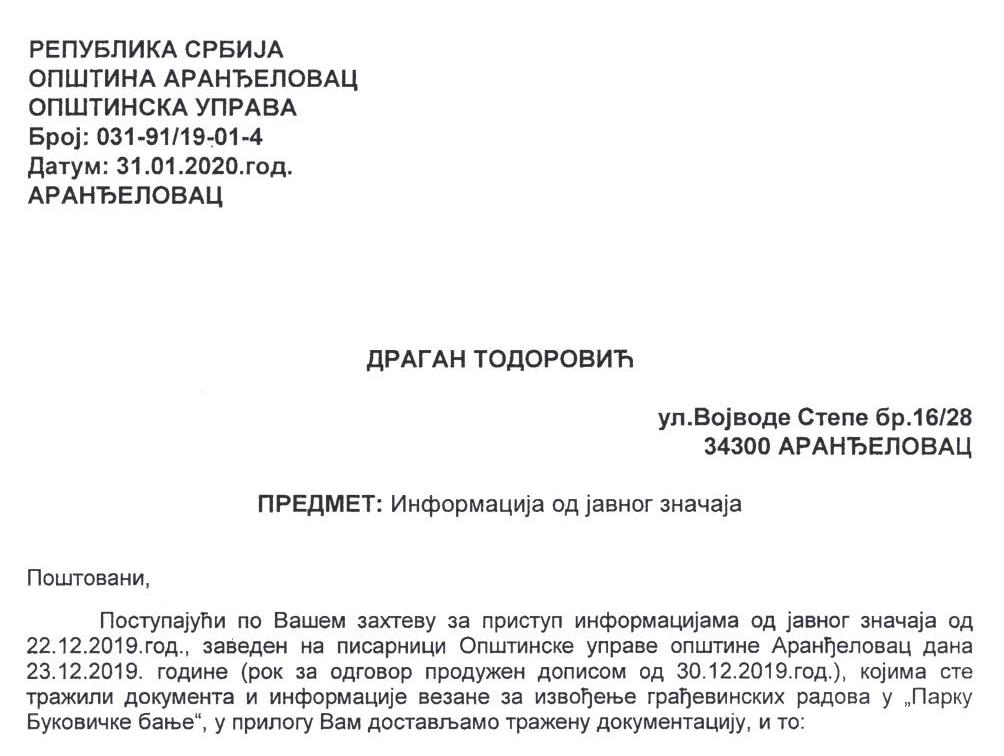 РЕПУБЛИКА СРБИЈА
ОПШТИНА АРАНЂЕЛОВАЦ
ОПШТИНСКА УПРАВА
Број: 031-91/19-01-4
Датум: 31.01.2020.год.
АРАНЂЕЛОВАЦ

ДРАГАН ТОДОРОВИЋ

ул.Војводе Степе бр.16/28
34300 АРАНЂЕЛОВАЦ

ПРЕДМЕТ: Информација од јавног значаја

Поштовани,

Поступајући по Вашем захтеву за приступ информацијама од јавног значаја од 22.12.2019.год., заведен на писарници Општинске управе општине Аранђеловац дана 23.12.2019. године (рок за одговор продужен дописом од 30.12.2019.год.), којима сте тражили документа и информације везане за извођење грађевинских радова у „Парку Буковичке бање“, у прилогу Вам достављамо тражену документацију, и то: